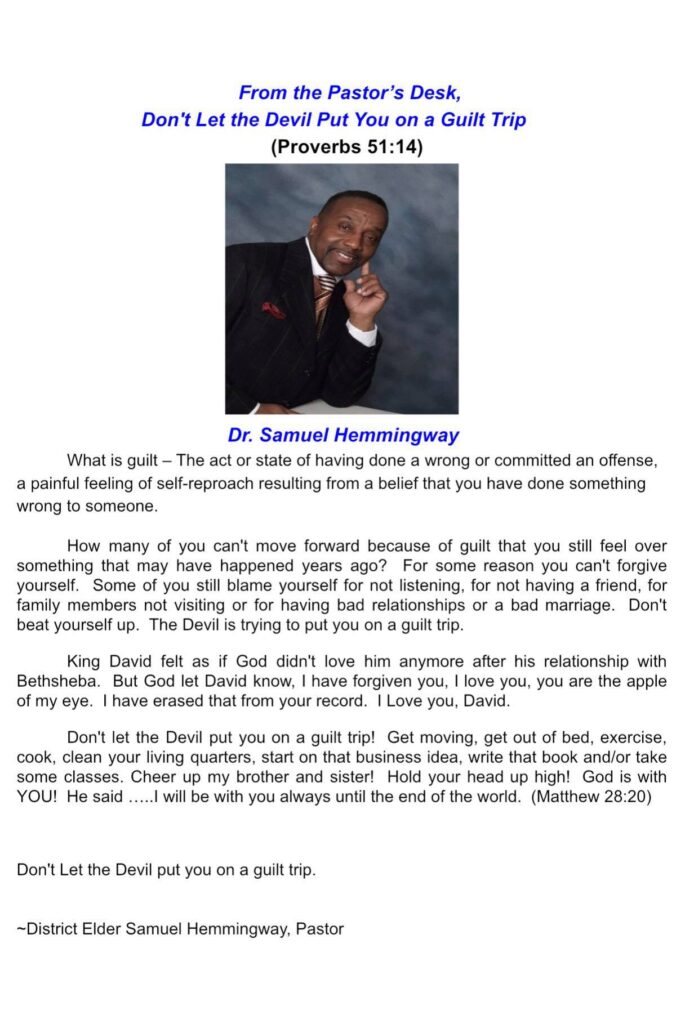 From the Pastor's Desk,
Don't Let the Devil Put You on a Guilt Trip
(Proverbs 51:14)

Dr. Samuel Hemmingway

What is guilt – The act or state of having done a wrong or committed an offense, a painful feeling of self-reproach resulting from a belief that you have done something wrong to someone.

How many of you can't move forward because of guilt that you still feel over something that may have happened years ago? For some reason you can't forgive yourself. Some of you still blame yourself for not listening, for not having a friend, for family members not visiting or for having bad relationships or a bad marriage. Don't beat yourself up. The Devil is trying to put you on a guilt trip.

King David felt as if God didn't love him anymore after his relationship with Bethsheba. But God let David know, I have forgiven you, I love you, you are the apple of my eye. I have erased that from your record. I Love you, David.

Don't let the Devil put you on a guilt trip! Get moving, get out of bed, exercise, cook, clean your living quarters, start on that business idea, write that book and/or take some classes. Cheer up my brother and sister! Hold your head up high! God is with YOU! He said …..I will be with you always until the end of the world. (Matthew 28:20)

Don't Let the Devil put you on a guilt trip.

~District Elder Samuel Hemmingway, Pastor